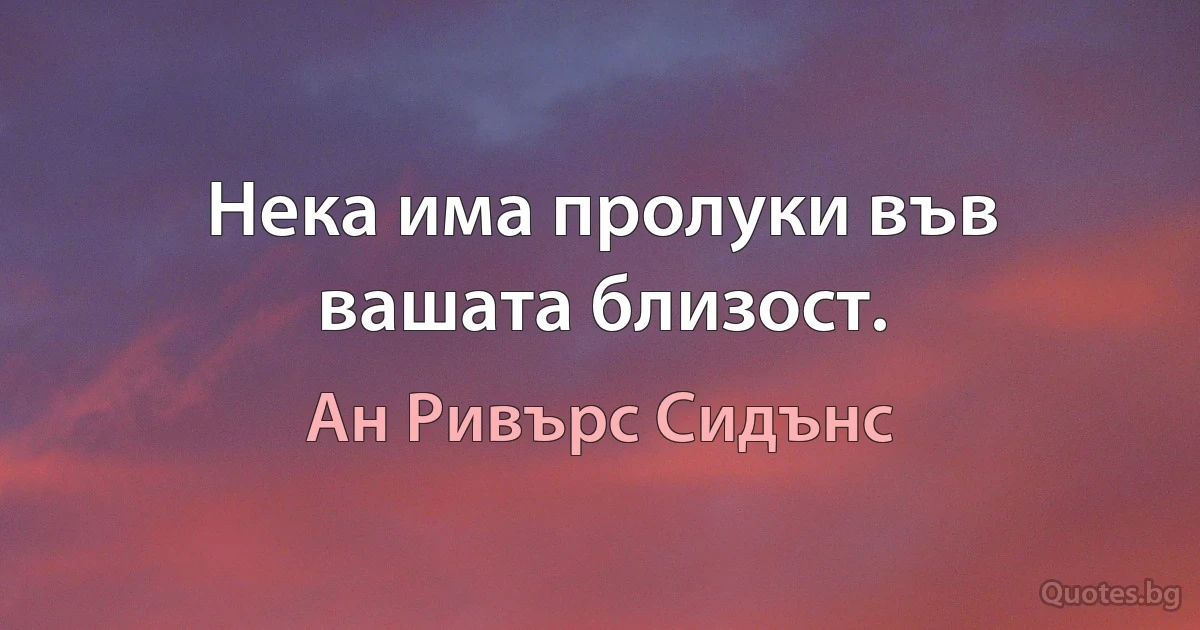 Нека има пролуки във вашата близост.

Ан Ривърс Сидънс

Quotes.bg